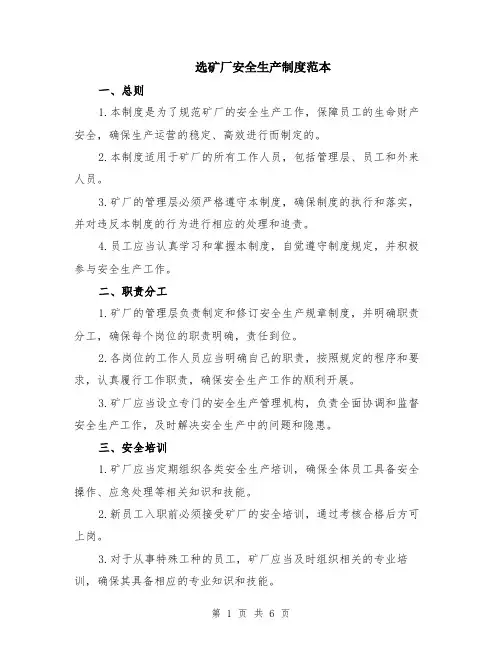 选矿厂安全生产制度范本

一、总则

1.本制度是为了规范矿厂的安全生产工作，保障员工的生命财产安全，确保生产运营的稳定、高效进行而制定的。

2.本制度适用于矿厂的所有工作人员，包括管理层、员工和外来人员。

3.矿厂的管理层必须严格遵守本制度，确保制度的执行和落实，并对违反本制度的行为进行相应的处理和追责。

4.员工应当认真学习和掌握本制度，自觉遵守制度规定，并积极参与安全生产工作。

二、职责分工

1.矿厂的管理层负责制定和修订安全生产规章制度，并明确职责分工，确保每个岗位的职责明确，责任到位。

2.各岗位的工作人员应当明确自己的职责，按照规定的程序和要求，认真履行工作职责，确保安全生产工作的顺利开展。

3.矿厂应当设立专门的安全生产管理机构，负责全面协调和监督安全生产工作，及时解决安全生产中的问题和隐患。

三、安全培训

1.矿厂应当定期组织各类安全生产培训，确保全体员工具备安全操作、应急处理等相关知识和技能。

2.新员工入职前必须接受矿厂的安全培训，通过考核合格后方可上岗。

3.对于从事特殊工种的员工，矿厂应当及时组织相关的专业培训，确保其具备相应的专业知识和技能。

第 1 页 共 6 页